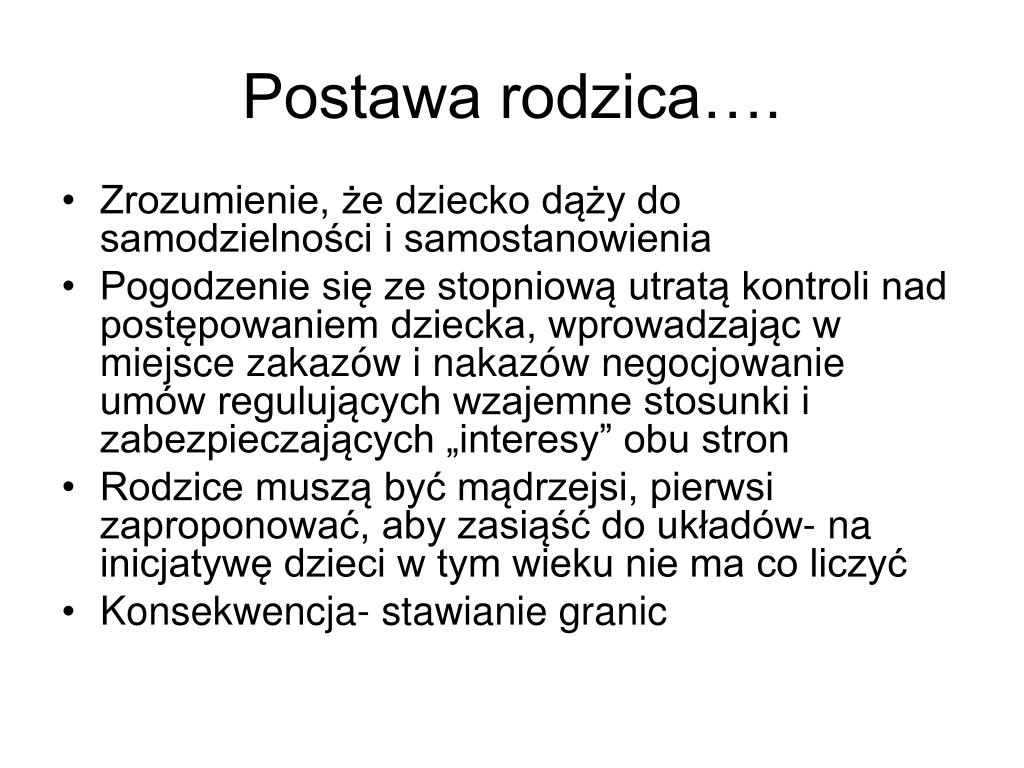 Postawa rodzica….

• Zrozumienie, że dziecko dąży do samodzielności i samostanowienia
• Pogodzenie się ze stopniową utratą kontroli nad postępowaniem dziecka, wprowadzając w miejsce zakazów i nakazów negocjowanie umów regulujących wzajemne stosunki i zabezpieczających „interesy” obu stron
• Rodzice muszą być mądrzejsi, pierwsi zaproponować, aby zasiąść do układów- na inicjatywę dzieci w tym wieku nie ma co liczyć
• Konsekwencja- stawianie granic